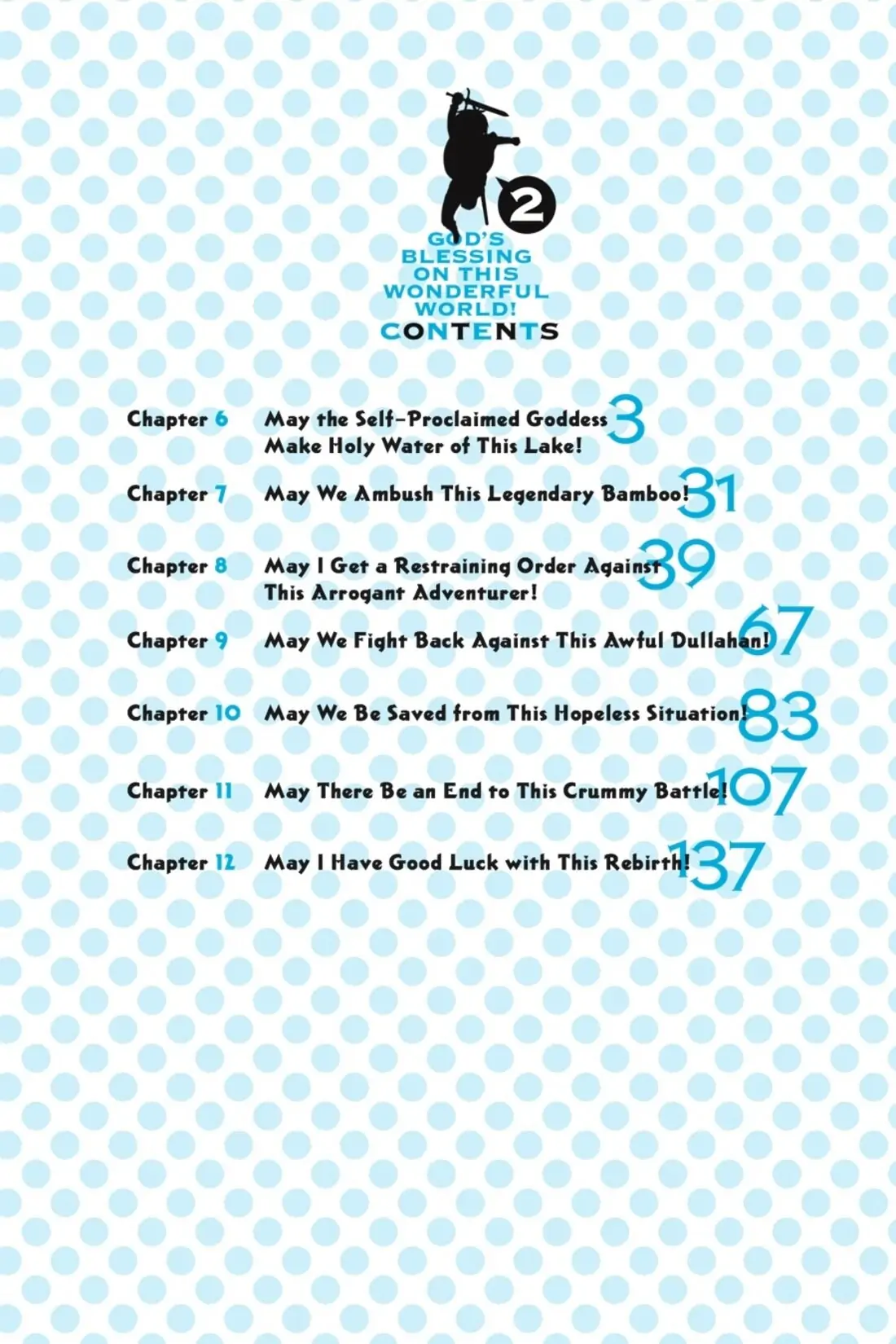 2

GOD'S BLESSING ON THIS WONDERFUL WORLD!

CONTENTS

Chapter 6 May the Self-Proclaimed Goddess Make Holy Water of This Lake! 3

Chapter 7 May We Ambush This Legendary Bamboo! 31

Chapter 8 May I Get a Restraining Order Against This Arrogant Adventurer! 39

Chapter 9 May We Fight Back Against This Awful Dullahan! 67

Chapter 10 May We Be Saved from This Hopeless Situation! 83

Chapter 11 May There Be an End to This Crummy Battle! 107

Chapter 12 May I Have Good Luck with This Rebirth! 137